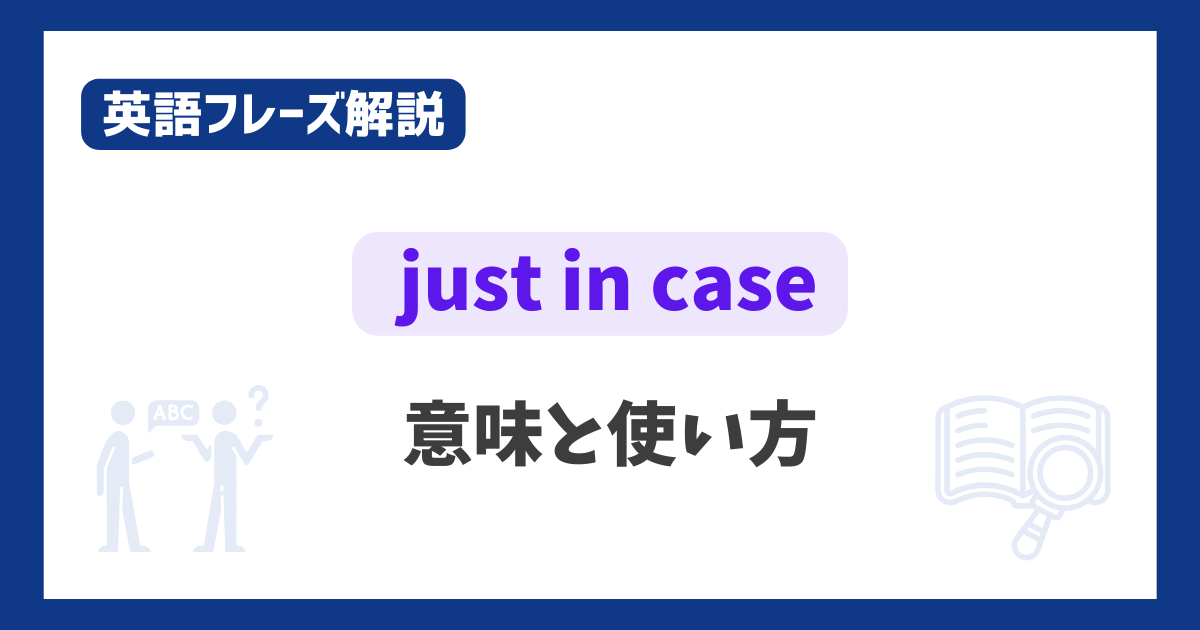 英語フレーズ解説

just in case

ABC ?

意味と使い方